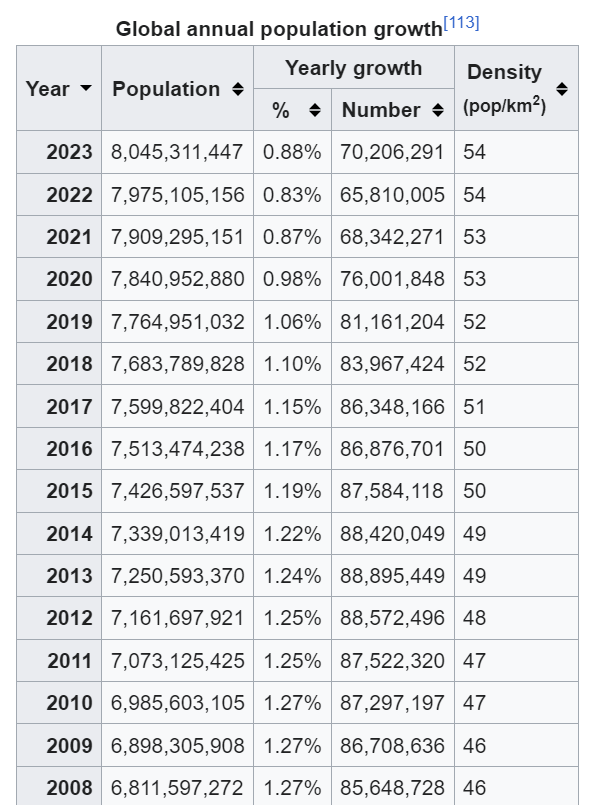 Global annual population growth[113]

| Year | Population | Yearly growth % | Yearly growth Number | Density (pop/km$^2$) |
|---|---|---|---|---|
| 2023 | 8,045,311,447 | 0.88% | 70,206,291 | 54 |
| 2022 | 7,975,105,156 | 0.83% | 65,810,005 | 54 |
| 2021 | 7,909,295,151 | 0.87% | 68,342,271 | 53 |
| 2020 | 7,840,952,880 | 0.98% | 76,001,848 | 53 |
| 2019 | 7,764,951,032 | 1.06% | 81,161,204 | 52 |
| 2018 | 7,683,789,828 | 1.10% | 83,967,424 | 52 |
| 2017 | 7,599,822,404 | 1.15% | 86,348,166 | 51 |
| 2016 | 7,513,474,238 | 1.17% | 86,876,701 | 50 |
| 2015 | 7,426,597,537 | 1.19% | 87,584,118 | 50 |
| 2014 | 7,339,013,419 | 1.22% | 88,420,049 | 49 |
| 2013 | 7,250,593,370 | 1.24% | 88,895,449 | 49 |
| 2012 | 7,161,697,921 | 1.25% | 88,572,496 | 48 |
| 2011 | 7,073,125,425 | 1.25% | 87,522,320 | 47 |
| 2010 | 6,985,603,105 | 1.27% | 87,297,197 | 47 |
| 2009 | 6,898,305,908 | 1.27% | 86,708,636 | 46 |
| 2008 | 6,811,597,272 | 1.27% | 85,648,728 | 46 |